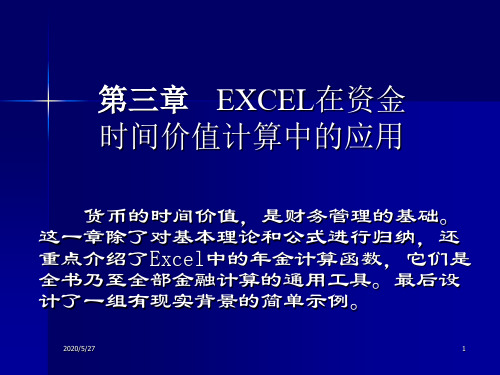 第三章　EXCEL在资金时间价值计算中的应用

货币的时间价值，是财务管理的基础。这一章除了对基本理论和公式进行归纳，还重点介绍了Excel中的年金计算函数，它们是全书乃至全部金融计算的通用工具。最后设计了一组有现实背景的简单示例。

2020/5/27

1